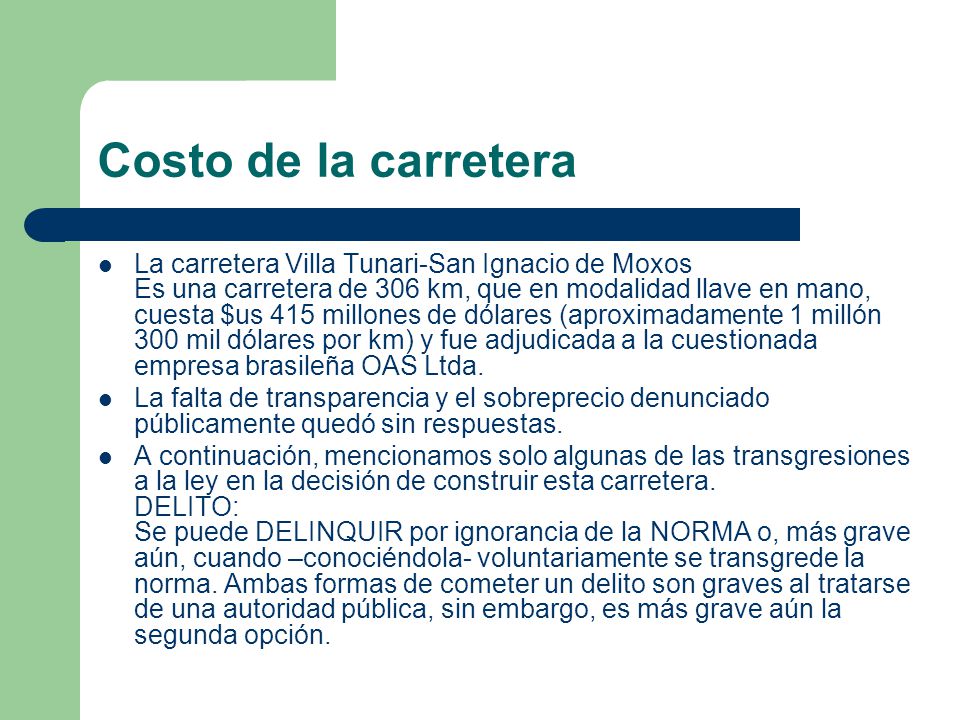 Costo de la carretera

- La carretera Villa Tunari-San Ignacio de Moxos
Es una carretera de 306 km, que en modalidad llave en mano, cuesta $us 415 millones de dólares (aproximadamente 1 millón 300 mil dólares por km) y fue adjudicada a la cuestionada empresa brasileña OAS Ltda.
- La falta de transparencia y el sobreprecio denunciado públicamente quedó sin respuestas.
- A continuación, mencionamos solo algunas de las transgresiones a la ley en la decisión de construir esta carretera.
DELITO:
Se puede DELINQUIR por ignorancia de la NORMA o, más grave aún, cuando –conociéndola- voluntariamente se transgrede la norma. Ambas formas de cometer un delito son graves al tratarse de una autoridad pública, sin embargo, es más grave aún la segunda opción.